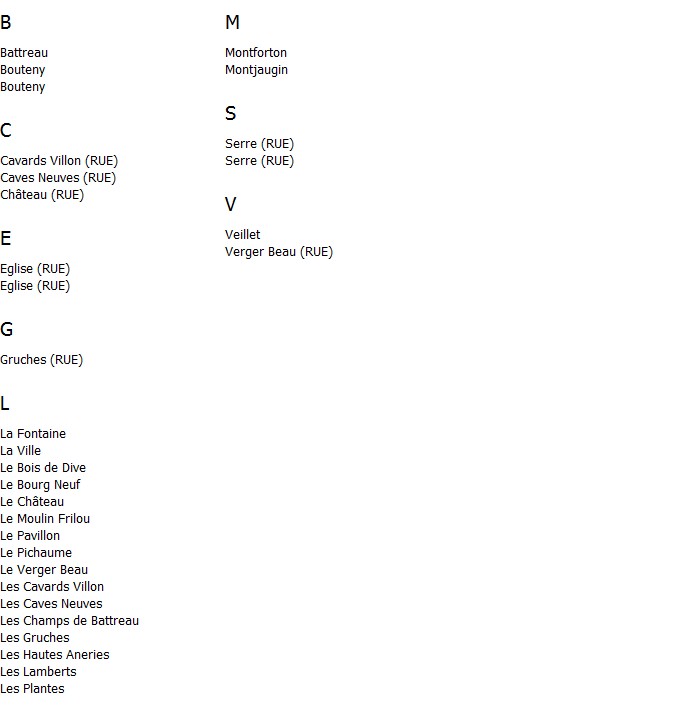 B

Battreau
Bouteny
Bouteny

C

Cavards Villon (RUE)
Caves Neuves (RUE)
Château (RUE)

E

Eglise (RUE)
Eglise (RUE)

G

Gruches (RUE)

L

La Fontaine
La Ville
Le Bois de Dive
Le Bourg Neuf
Le Château
Le Moulin Frilou
Le Pavillon
Le Pichaume
Le Verger Beau
Les Cavards Villon
Les Caves Neuves
Les Champs de Battreau
Les Gruches
Les Hautes Aneries
Les Lamberts
Les Plantes

M

Montforton
Montjaugin

S

Serre (RUE)
Serre (RUE)

V

Veillet
Verger Beau (RUE)